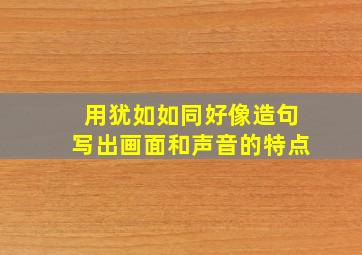 用犹如如同好像造句
写出画面和声音的特点